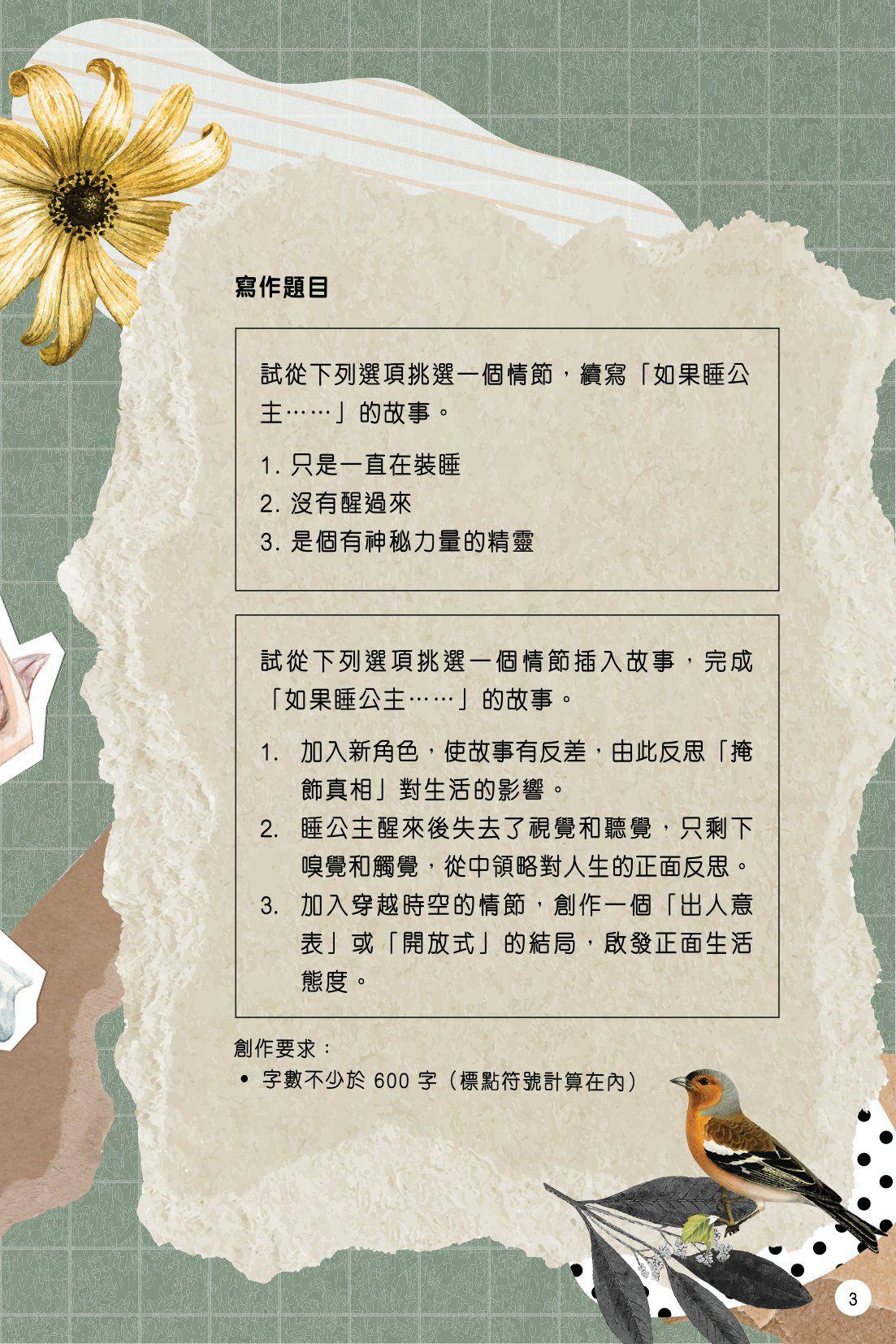 寫作題目

試從下列選項挑選一個情節，續寫「如果睡公主……」的故事。

1.只是一直在裝睡
2.沒有醒過來
3.是個有神秘力量的精靈

試從下列選項挑選一個情節插入故事，完成「如果睡公主……」的故事。

1.加入新角色，使故事有反差，由此反思「掩飾真相」對生活的影響。
2.睡公主醒來後失去了視覺和聽覺，只剩下嗅覺和觸覺，從中領略對人生的正面反思。
3.加入穿越時空的情節，創作一個「出人意表」或「開放式」的結局，啟發正面生活態度。

創作要求：
• 字數不少於600字（標點符號計算在內）

3